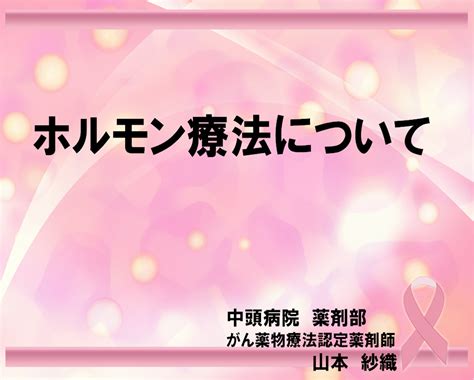 ホルモン療法について

中頭病院　薬剤部
がん薬物療法認定薬剤師
山本　紗織